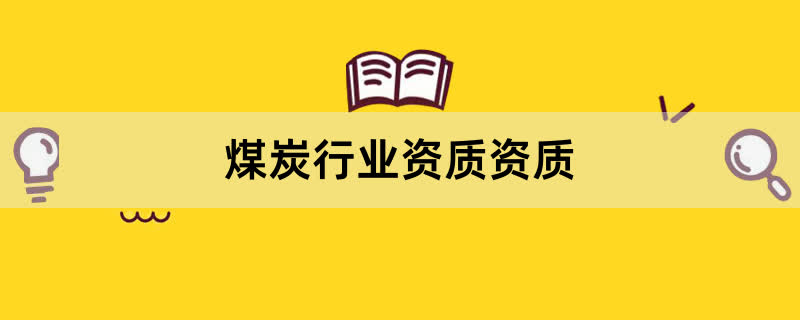 煤炭行业资质资质